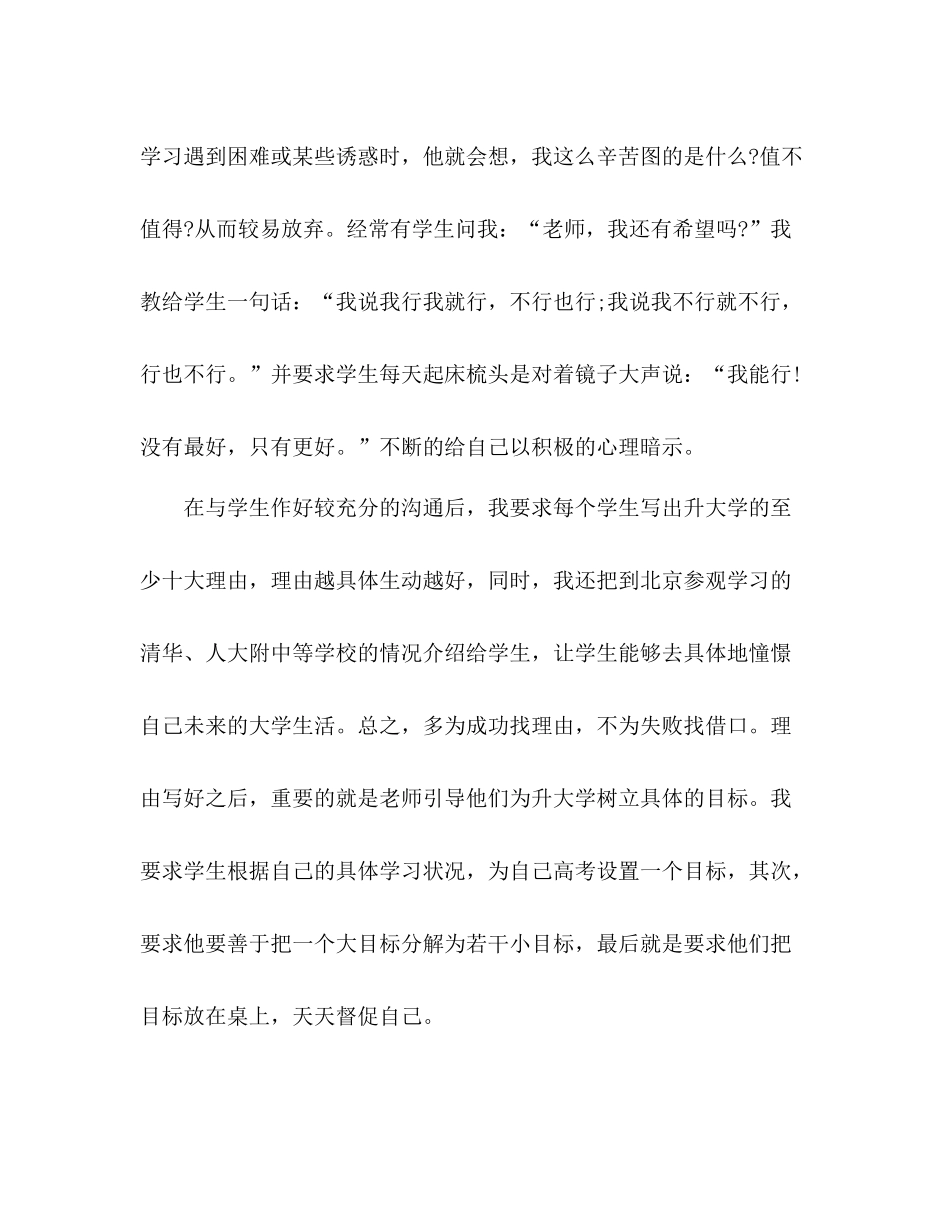 学习遇到困难或某些诱惑时，他就会想，我这么辛苦图的是什么?值不值得?从而较易放弃。经常有学生问我：“老师，我还有希望吗?”我教给学生一句话：“我说我行我就行，不行也行;我说我不行就不行，行也不行。”并要求学生每天起床梳头是对着镜子大声说：“我能行!没有最好，只有更好。”不断的给自己以积极的心理暗示。

在与学生作好较充分的沟通后，我要求每个学生写出升大学的至少十大理由，理由越具体生动越好，同时，我还把到北京参观学习的清华、人大附中等学校的情况介绍给学生，让学生能够去具体地憧憬自己未来的大学生活。总之，多为成功找理由，不为失败找借口。理由写好之后，重要的就是老师引导他们为升大学树立具体的目标。我要求学生根据自己的具体学习状况，为自己高考设置一个目标，其次，要求他要善于把一个大目标分解为若干小目标，最后就是要求他们把目标放在桌上，天天督促自己。